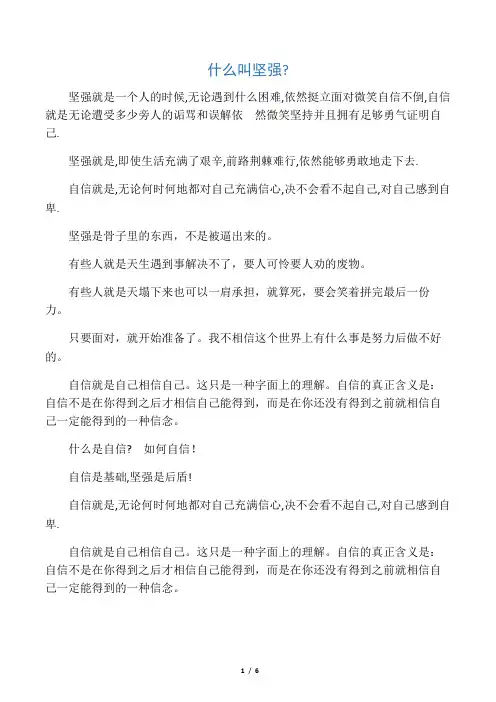 什么叫坚强?

坚强就是一个人的时候,无论遇到什么困难,依然挺立面对微笑自信不倒,自信就是无论遭受多少旁人的诟骂和误解依　然微笑坚持并且拥有足够勇气证明自己.

坚强就是,即使生活充满了艰辛,前路荆棘难行,依然能够勇敢地走下去.

自信就是,无论何时何地都对自己充满信心,决不会看不起自己,对自己感到自卑.

坚强是骨子里的东西，不是被逼出来的。

有些人就是天生遇到事解决不了，要人可怜要人劝的废物。

有些人就是天塌下来也可以一肩承担，就算死，要会笑着拼完最后一份力。

只要面对，就开始准备了。我不相信这个世界上有什么事是努力后做不好的。

自信就是自己相信自己。这只是一种字面上的理解。自信的真正含义是：自信不是在你得到之后才相信自己能得到，而是在你还没有得到之前就相信自己一定能得到的一种信念。

什么是自信?　如何自信!

自信是基础,坚强是后盾!

自信就是,无论何时何地都对自己充满信心,决不会看不起自己,对自己感到自卑.

自信就是自己相信自己。这只是一种字面上的理解。自信的真正含义是：自信不是在你得到之后才相信自己能得到，而是在你还没有得到之前就相信自己一定能得到的一种信念。

1 / 6